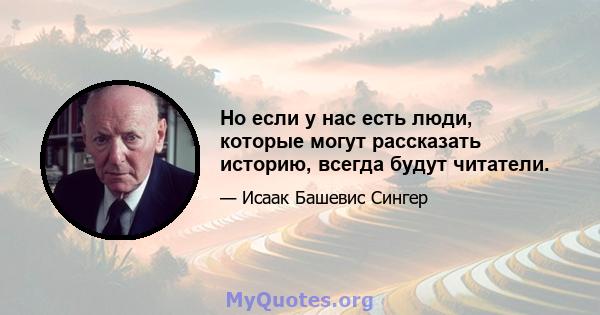 Но если у нас есть люди, которые могут рассказать историю, всегда будут читатели.

— Исаак Башевис Сингер

MyQuotes.org